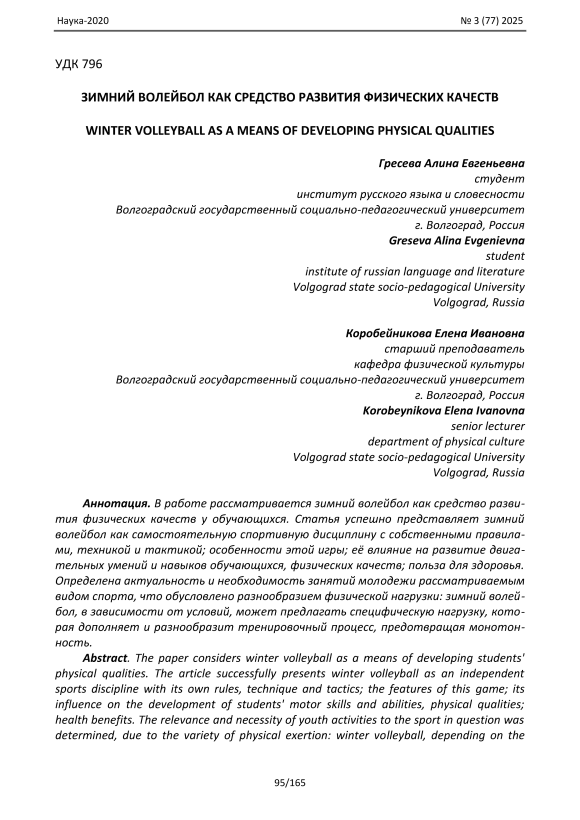 Наука-2020 № 3 (77) 2025

УДК 796

ЗИМНИЙ ВОЛЕЙБОЛ КАК СРЕДСТВО РАЗВИТИЯ ФИЗИЧЕСКИХ КАЧЕСТВ

WINTER VOLLEYBALL AS A MEANS OF DEVELOPING PHYSICAL QUALITIES

Гресева Алина Евгеньевна
студент
институт русского языка и словесности
Волгоградский государственный социально-педагогический университет
г. Волгоград, Россия
Greseva Alina Evgenievna
student
institute of russian language and literature
Volgograd state socio-pedagogical University
Volgograd, Russia

Коробейникова Елена Ивановна
старший преподаватель
кафедра физической культуры
Волгоградский государственный социально-педагогический университет
г. Волгоград, Россия
Korobeynikova Elena Ivanovna
senior lecturer
department of physical culture
Volgograd state socio-pedagogical University
Volgograd, Russia

Аннотация. В работе рассматривается зимний волейбол как средство развития физических качеств у обучающихся. Статья успешно представляет зимний волейбол как самостоятельную спортивную дисциплину с собственными правилами, техникой и тактикой; особенности этой игры; её влияние на развитие двигательных умений и навыков обучающихся, физических качеств; польза для здоровья. Определена актуальность и необходимость занятий молодежи рассматриваемым видом спорта, что обусловлено разнообразием физической нагрузки: зимний волейбол, в зависимости от условий, может предлагать специфическую нагрузку, которая дополняет и разнообразит тренировочный процесс, предотвращая монотонность.

Abstract. The paper considers winter volleyball as a means of developing students' physical qualities. The article successfully presents winter volleyball as an independent sports discipline with its own rules, technique and tactics; the features of this game; its influence on the development of students' motor skills and abilities, physical qualities; health benefits. The relevance and necessity of youth activities to the sport in question was determined, due to the variety of physical exertion: winter volleyball, depending on the

95/165